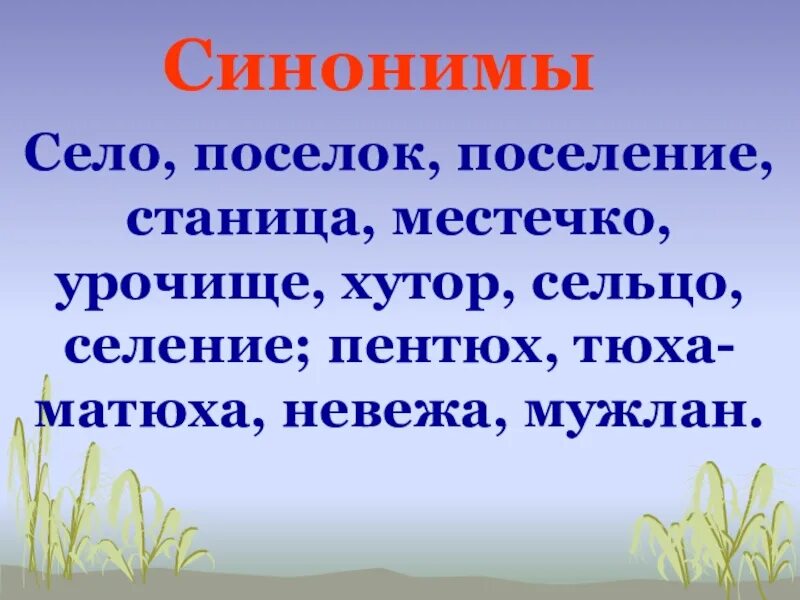 Синонимы

Село, поселок, поселение, станица, местечко, урочище, хутор, сельцо, селение; пентюх, тюха-матюха, невежа, мужлан.